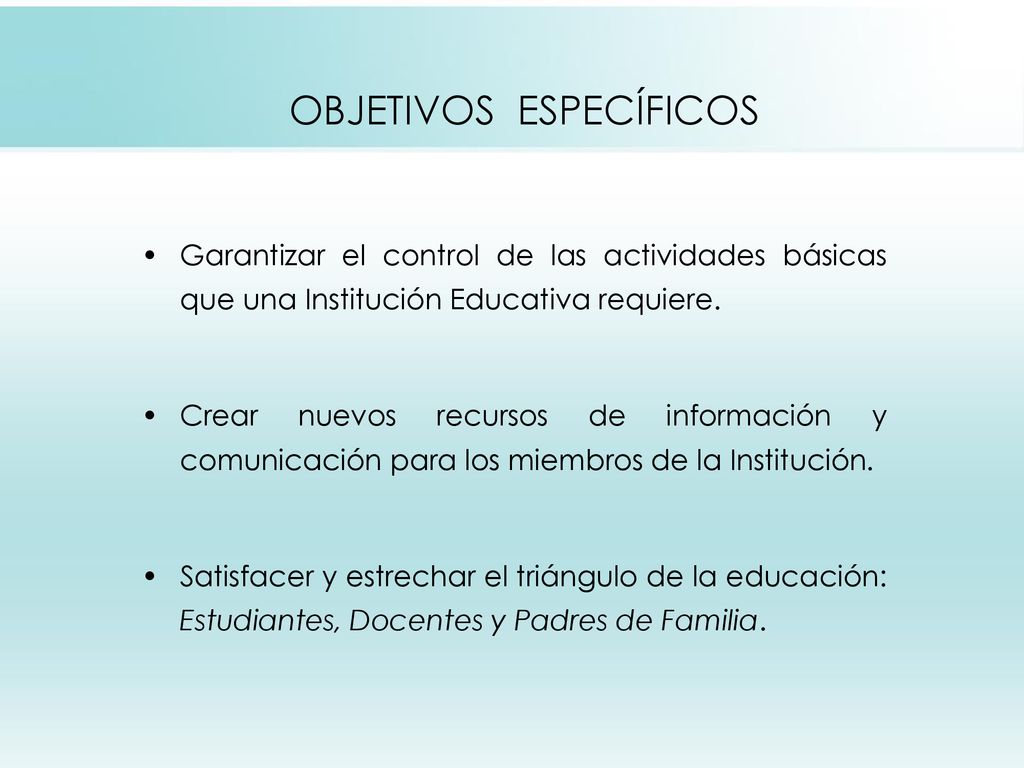 OBJETIVOS ESPECÍFICOS

• Garantizar el control de las actividades básicas que una Institución Educativa requiere.

• Crear nuevos recursos de información y comunicación para los miembros de la Institución.

• Satisfacer y estrechar el triángulo de la educación: Estudiantes, Docentes y Padres de Familia.